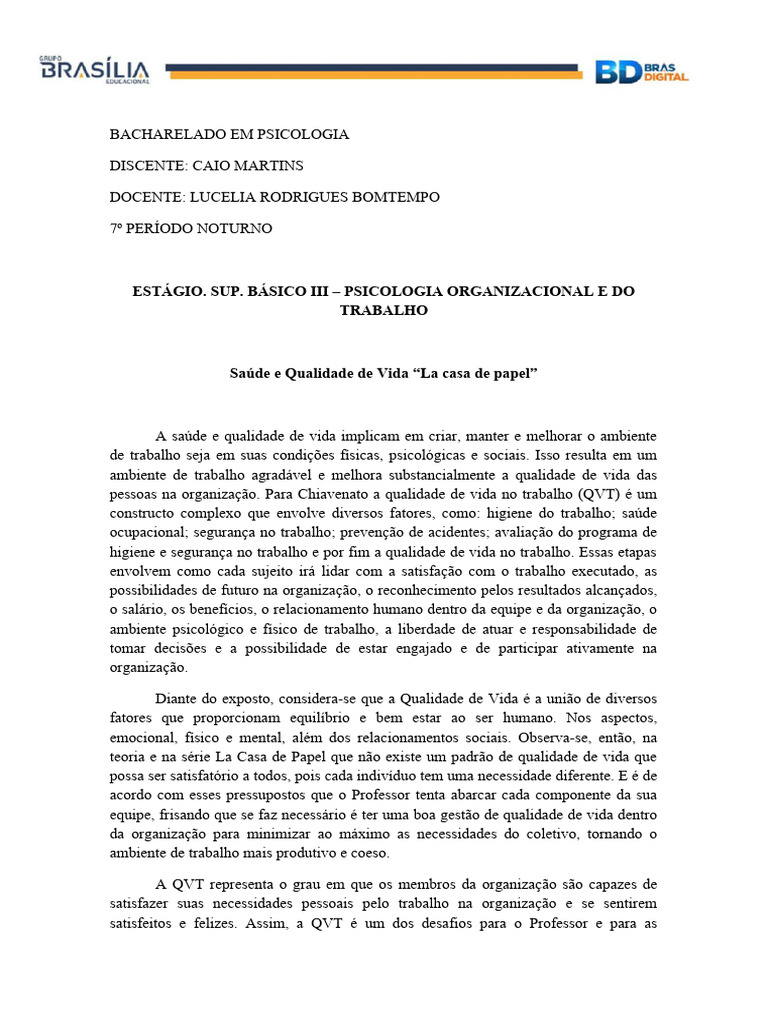 GRUPO BRASÍLIA EDUCACIONAL

BD BRAS DIGITAL

BACHARELADO EM PSICOLOGIA

DISCENTE: CAIO MARTINS

DOCENTE: LUCELIA RODRIGUES BOMTEMPO

7º PERÍODO NOTURNO

ESTÁGIO. SUP. BÁSICO III – PSICOLOGIA ORGANIZACIONAL E DO TRABALHO

Saúde e Qualidade de Vida “La casa de papel”

A saúde e qualidade de vida implicam em criar, manter e melhorar o ambiente de trabalho seja em suas condições físicas, psicológicas e sociais. Isso resulta em um ambiente de trabalho agradável e melhora substancialmente a qualidade de vida das pessoas na organização. Para Chiavenato a qualidade de vida no trabalho (QVT) é um constructo complexo que envolve diversos fatores, como: higiene do trabalho; saúde ocupacional; segurança no trabalho; prevenção de acidentes; avaliação do programa de higiene e segurança no trabalho e por fim a qualidade de vida no trabalho. Essas etapas envolvem como cada sujeito irá lidar com a satisfação com o trabalho executado, as possibilidades de futuro na organização, o reconhecimento pelos resultados alcançados, o salário, os benefícios, o relacionamento humano dentro da equipe e da organização, o ambiente psicológico e físico de trabalho, a liberdade de atuar e responsabilidade de tomar decisões e a possibilidade de estar engajado e de participar ativamente na organização.

Diante do exposto, considera-se que a Qualidade de Vida é a união de diversos fatores que proporcionam equilíbrio e bem estar ao ser humano. Nos aspectos, emocional, físico e mental, além dos relacionamentos sociais. Observa-se, então, na teoria e na série La Casa de Papel que não existe um padrão de qualidade de vida que possa ser satisfatório a todos, pois cada indivíduo tem uma necessidade diferente. E é de acordo com esses pressupostos que o Professor tenta abarcar cada componente da sua equipe, frisando que se faz necessário é ter uma boa gestão de qualidade de vida dentro da organização para minimizar ao máximo as necessidades do coletivo, tornando o ambiente de trabalho mais produtivo e coeso.

A QVT representa o grau em que os membros da organização são capazes de satisfazer suas necessidades pessoais pelo trabalho na organização e se sentirem satisfeitos e felizes. Assim, a QVT é um dos desafios para o Professor e para as